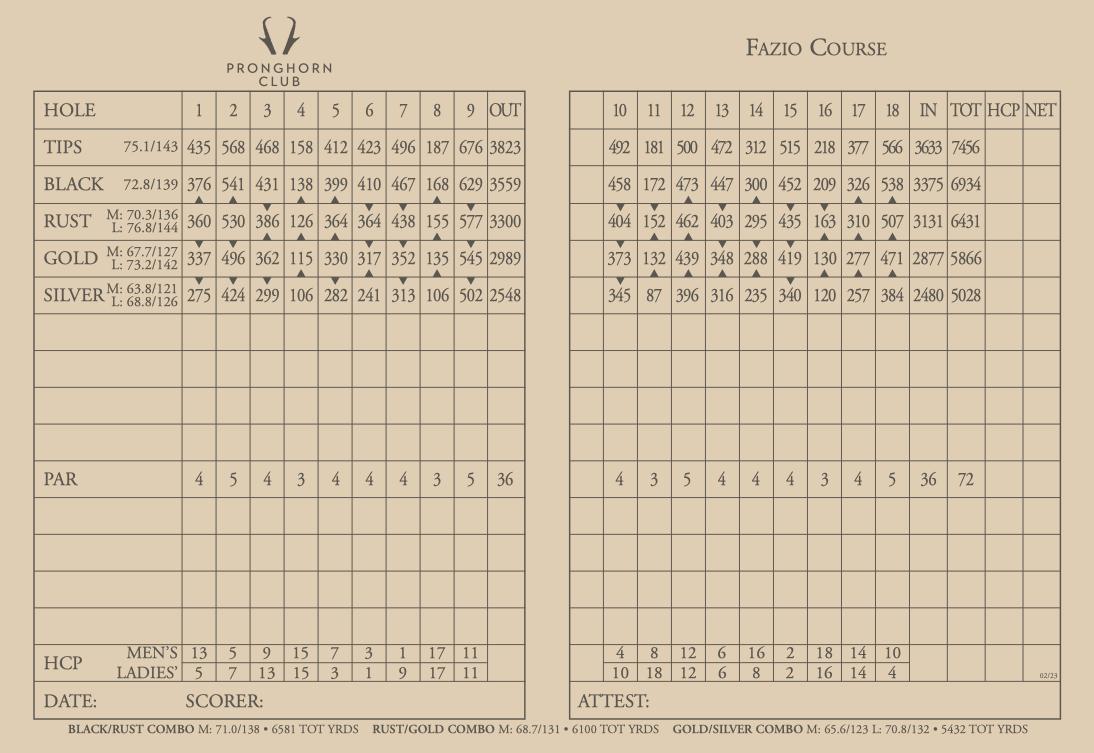 PRONGHORN CLUB

FAZIO COURSE

| HOLE | 1 | 2 | 3 | 4 | 5 | 6 | 7 | 8 | 9 | OUT |
|---|---|---|---|---|---|---|---|---|---|---|
| TIPS 75.1/143 | 435 | 568 | 468 | 158 | 412 | 423 | 496 | 187 | 676 | 3823 |
| BLACK 72.8/139 | 376 | 541 | 431 | 138 | 399 | 410 | 467 | 168 | 629 | 3559 |
| RUST M: 70.3/136 L: 76.8/144 | 360 | 530 | 386 | 126 | 364 | 364 | 438 | 155 | 577 | 3300 |
| GOLD M: 67.7/127 L: 73.2/142 | 337 | 496 | 362 | 115 | 330 | 317 | 352 | 135 | 545 | 2989 |
| SILVER M: 63.8/121 L: 68.8/126 | 275 | 424 | 299 | 106 | 282 | 241 | 313 | 106 | 502 | 2548 |
| | | | | | | | | | | |
| | | | | | | | | | | |
| | | | | | | | | | | |
| | | | | | | | | | | |
| PAR | 4 | 5 | 4 | 3 | 4 | 4 | 4 | 3 | 5 | 36 |
| | | | | | | | | | | |
| | | | | | | | | | | |
| | | | | | | | | | | |
| | | | | | | | | | | |
| HCP MEN'S | 13 | 5 | 9 | 15 | 7 | 3 | 1 | 17 | 11 | |
| HCP LADIES' | 5 | 7 | 13 | 15 | 3 | 1 | 9 | 17 | 11 | |

DATE: SCORER:

| | 10 | 11 | 12 | 13 | 14 | 15 | 16 | 17 | 18 | IN | TOT | HCP | NET |
|---|---|---|---|---|---|---|---|---|---|---|---|---|---|
| | 492 | 181 | 500 | 472 | 312 | 515 | 218 | 377 | 566 | 3633 | 7456 | | |
| | 458 | 172 | 473 | 447 | 300 | 452 | 209 | 326 | 538 | 3375 | 6934 | | |
| | 404 | 152 | 462 | 403 | 295 | 435 | 163 | 310 | 507 | 3131 | 6431 | | |
| | 373 | 132 | 439 | 348 | 288 | 419 | 130 | 277 | 471 | 2877 | 5866 | | |
| | 345 | 87 | 396 | 316 | 235 | 340 | 120 | 257 | 384 | 2480 | 5028 | | |
| | | | | | | | | | | | | | |
| | | | | | | | | | | | | | |
| | | | | | | | | | | | | | |
| | | | | | | | | | | | | | |
| | 4 | 3 | 5 | 4 | 4 | 4 | 3 | 4 | 5 | 36 | 72 | | |
| | | | | | | | | | | | | | |
| | | | | | | | | | | | | | |
| | | | | | | | | | | | | | |
| | | | | | | | | | | | | | |
| | 4 | 8 | 12 | 6 | 16 | 2 | 18 | 14 | 10 | | | | |
| | 10 | 18 | 12 | 6 | 8 | 2 | 16 | 14 | 4 | | | | 02/23 |

ATTEST:

BLACK/RUST COMBO M: 71.0/138 • 6581 TOT YRDS RUST/GOLD COMBO M: 68.7/131 • 6100 TOT YRDS GOLD/SILVER COMBO M: 65.6/123 L: 70.8/132 • 5432 TOT YRDS